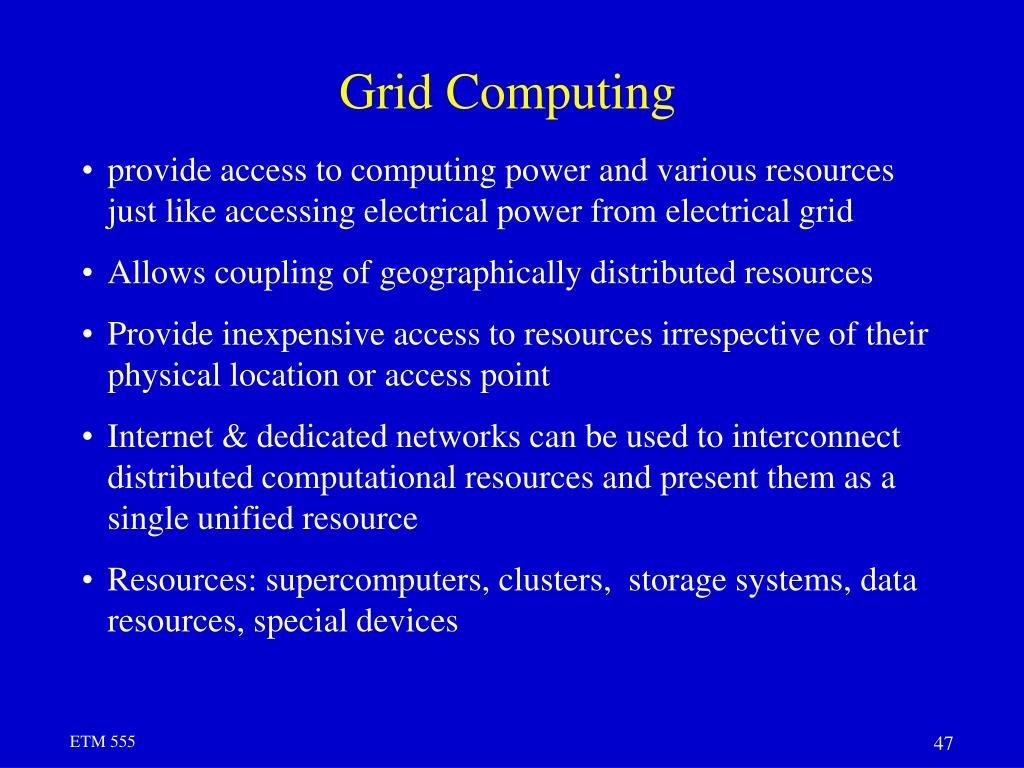 Grid Computing

• provide access to computing power and various resources just like accessing electrical power from electrical grid

• Allows coupling of geographically distributed resources

• Provide inexpensive access to resources irrespective of their physical location or access point

• Internet & dedicated networks can be used to interconnect distributed computational resources and present them as a single unified resource

• Resources: supercomputers, clusters, storage systems, data resources, special devices

ETM 555

47